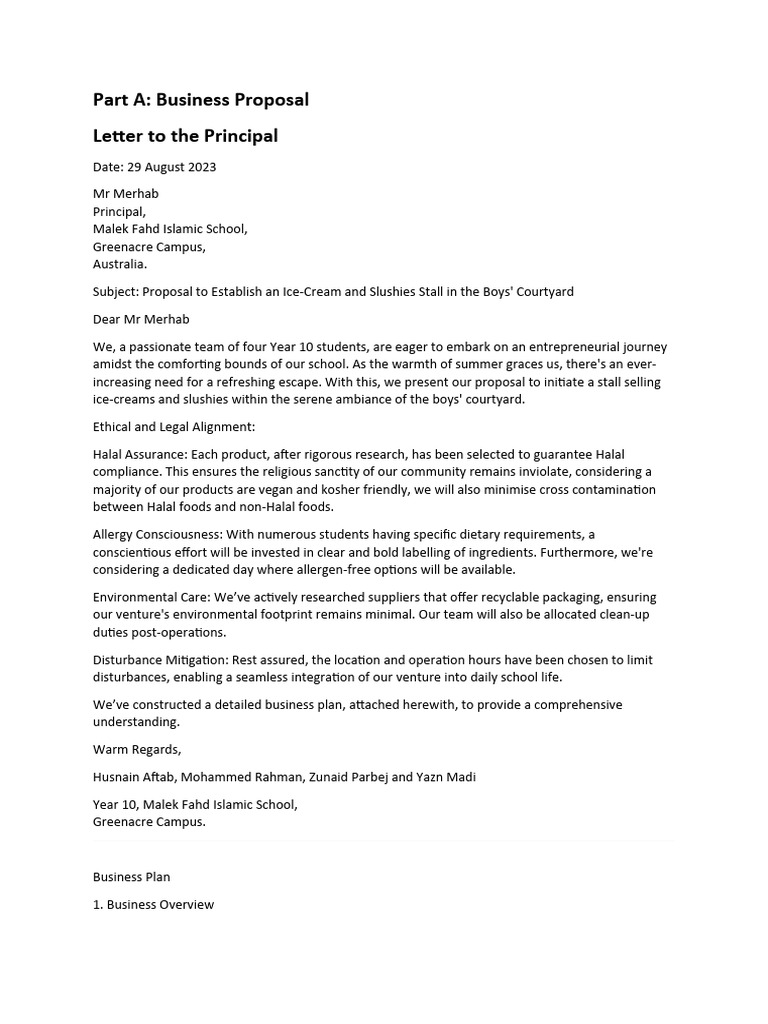 Part A: Business Proposal

Letter to the Principal

Date: 29 August 2023

Mr Merhab
Principal,
Malek Fahd Islamic School,
Greenacre Campus,
Australia.

Subject: Proposal to Establish an Ice-Cream and Slushies Stall in the Boys' Courtyard

Dear Mr Merhab

We, a passionate team of four Year 10 students, are eager to embark on an entrepreneurial journey amidst the comforting bounds of our school. As the warmth of summer graces us, there's an ever-increasing need for a refreshing escape. With this, we present our proposal to initiate a stall selling ice-creams and slushies within the serene ambiance of the boys' courtyard.

Ethical and Legal Alignment:

Halal Assurance: Each product, after rigorous research, has been selected to guarantee Halal compliance. This ensures the religious sanctity of our community remains inviolate, considering a majority of our products are vegan and kosher friendly, we will also minimise cross contamination between Halal foods and non-Halal foods.

Allergy Consciousness: With numerous students having specific dietary requirements, a conscientious effort will be invested in clear and bold labelling of ingredients. Furthermore, we're considering a dedicated day where allergen-free options will be available.

Environmental Care: We've actively researched suppliers that offer recyclable packaging, ensuring our venture's environmental footprint remains minimal. Our team will also be allocated clean-up duties post-operations.

Disturbance Mitigation: Rest assured, the location and operation hours have been chosen to limit disturbances, enabling a seamless integration of our venture into daily school life.

We've constructed a detailed business plan, attached herewith, to provide a comprehensive understanding.

Warm Regards,

Husnain Aftab, Mohammed Rahman, Zunaid Parbej and Yazn Madi

Year 10, Malek Fahd Islamic School,
Greenacre Campus.

Business Plan

1. Business Overview